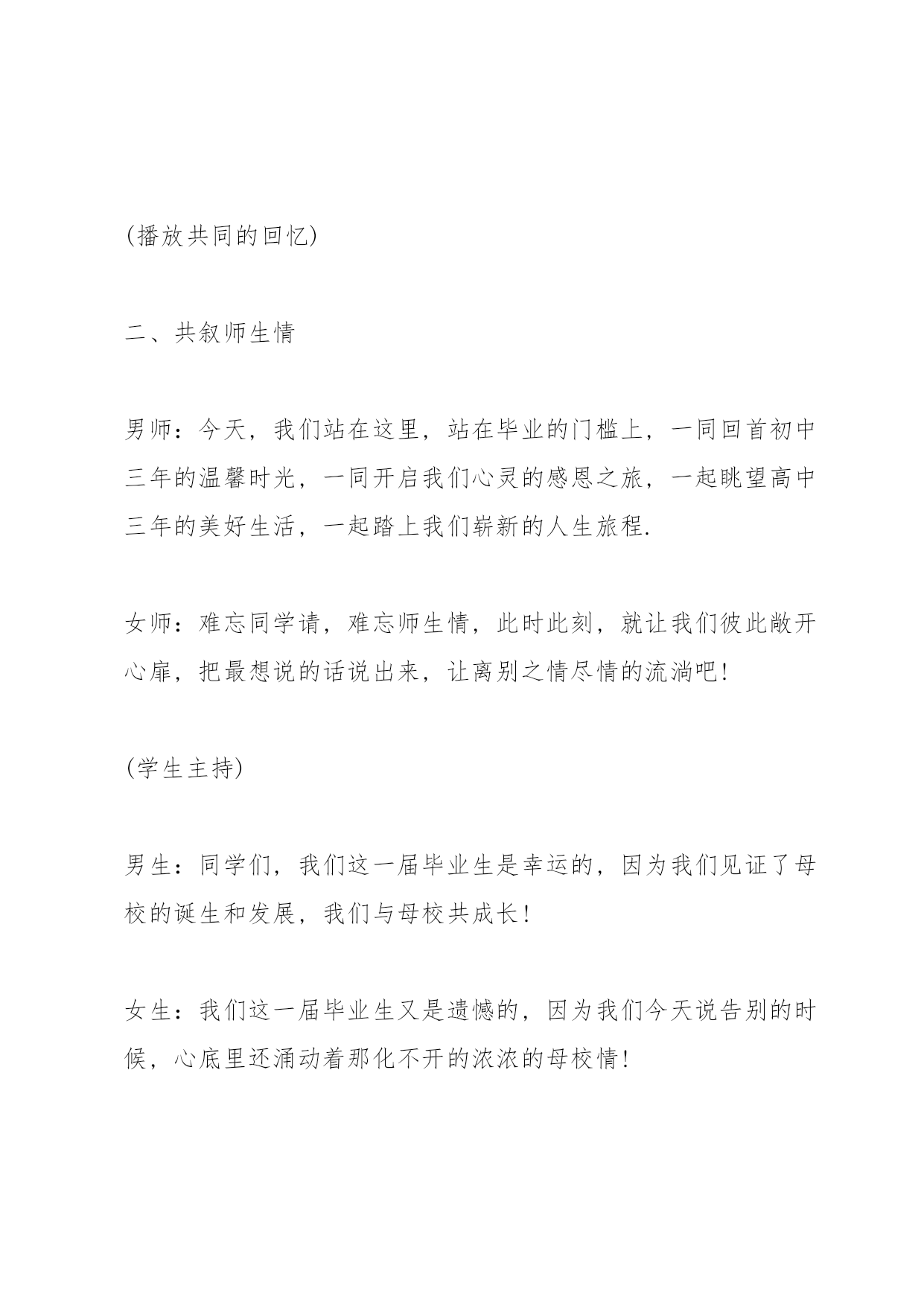 (播放共同的回忆)

二、共叙师生情

男师：今天，我们站在这里，站在毕业的门槛上，一同回首初中三年的温馨时光，一同开启我们心灵的感恩之旅，一起眺望高中三年的美好生活，一起踏上我们崭新的人生旅程.

女师：难忘同学请，难忘师生情，此时此刻，就让我们彼此敞开心扉，把最想说的话说出来，让离别之情尽情的流淌吧!

(学生主持)

男生：同学们，我们这一届毕业生是幸运的，因为我们见证了母校的诞生和发展，我们与母校共成长!

女生：我们这一届毕业生又是遗憾的，因为我们今天说告别的时候，心底里还涌动着那化不开的浓浓的母校情!